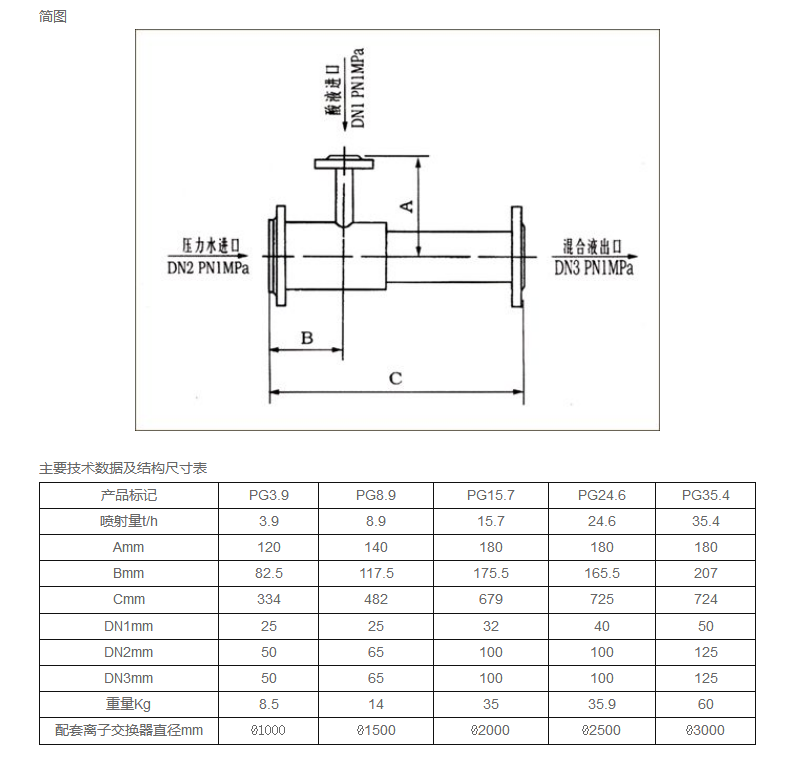 简图

酸液进口
DN1 PN1MPa

A

压力水进口
DN2 PN1MPa

混合液出口
DN3 PN1MPa

B

C

主要技术数据及结构尺寸表

| 产品标记 | PG3.9 | PG8.9 | PG15.7 | PG24.6 | PG35.4 |
|---|---|---|---|---|---|
| 喷射量t/h | 3.9 | 8.9 | 15.7 | 24.6 | 35.4 |
| Amm | 120 | 140 | 180 | 180 | 180 |
| Bmm | 82.5 | 117.5 | 175.5 | 165.5 | 207 |
| Cmm | 334 | 482 | 679 | 725 | 724 |
| DN1mm | 25 | 25 | 32 | 40 | 50 |
| DN2mm | 50 | 65 | 100 | 100 | 125 |
| DN3mm | 50 | 65 | 100 | 100 | 125 |
| 重量Kg | 8.5 | 14 | 35 | 35.9 | 60 |
| 配套离子交换器直径mm | Ø1000 | Ø1500 | Ø2000 | Ø2500 | Ø3000 |